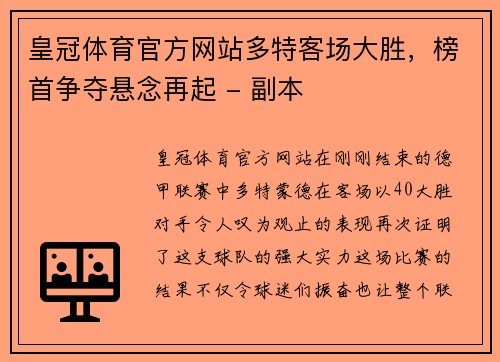 皇冠体育官方网站多特客场大胜，榜首争夺悬念再起 - 副本

皇冠体育官方网站在刚刚结束的德甲联赛中多特蒙德在客场以40大胜对手令人叹为观止的表现再次证明了这支球队的强大实力这场比赛的结果不仅令球迷们振奋也让整个联